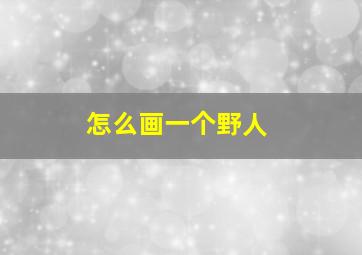 怎么画一个野人